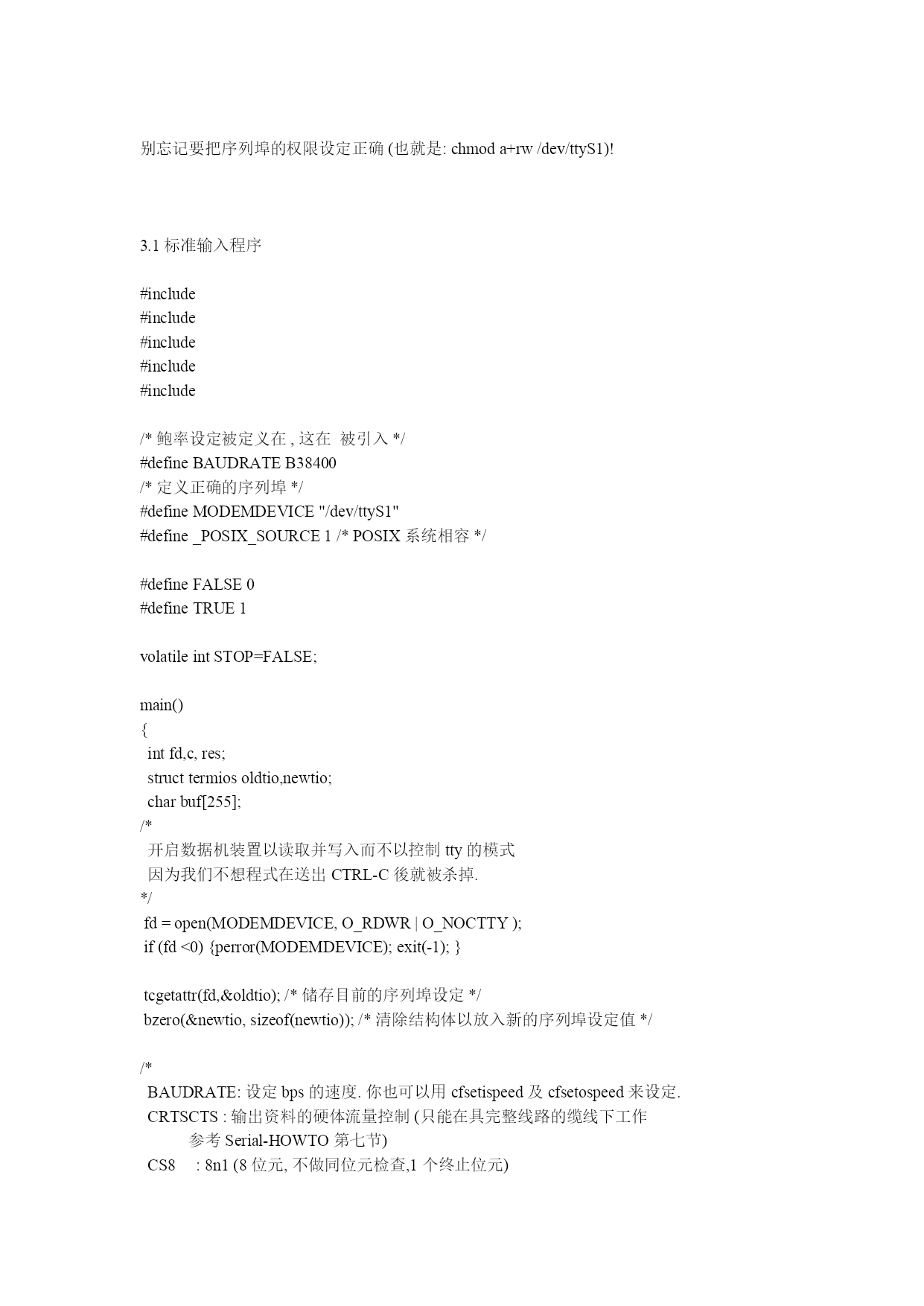 别忘记要把序列埠的权限设定正确 (也就是: chmod a+rw /dev/ttyS1)!

3.1 标准输入程序

#include
#include
#include
#include
#include

/* 鲍率设定被定义在 , 这在 被引入 */
#define BAUDRATE B38400
/* 定义正确的序列埠 */
#define MODEMDEVICE "/dev/ttyS1"
#define _POSIX_SOURCE 1 /* POSIX 系统相容 */

#define FALSE 0
#define TRUE 1

volatile int STOP=FALSE;

main()
{
 int fd,c, res;
 struct termios oldtio,newtio;
 char buf[255];
/*
 开启数据机装置以读取并写入而不以控制 tty 的模式
 因为我们不想程式在送出 CTRL-C 後就被杀掉.
*/
 fd = open(MODEMDEVICE, O_RDWR | O_NOCTTY );
 if (fd <0) {perror(MODEMDEVICE); exit(-1); }

 tcgetattr(fd,&oldtio); /* 储存目前的序列埠设定 */
 bzero(&newtio, sizeof(newtio)); /* 清除结构体以放入新的序列埠设定值 */

/*
 BAUDRATE: 设定 bps 的速度. 你也可以用 cfsetispeed 及 cfsetospeed 来设定.
 CRTSCTS : 输出资料的硬体流量控制 (只能在具完整线路的缆线下工作
 参考 Serial-HOWTO 第七节)
 CS8 : 8n1 (8 位元, 不做同位元检查,1 个终止位元)